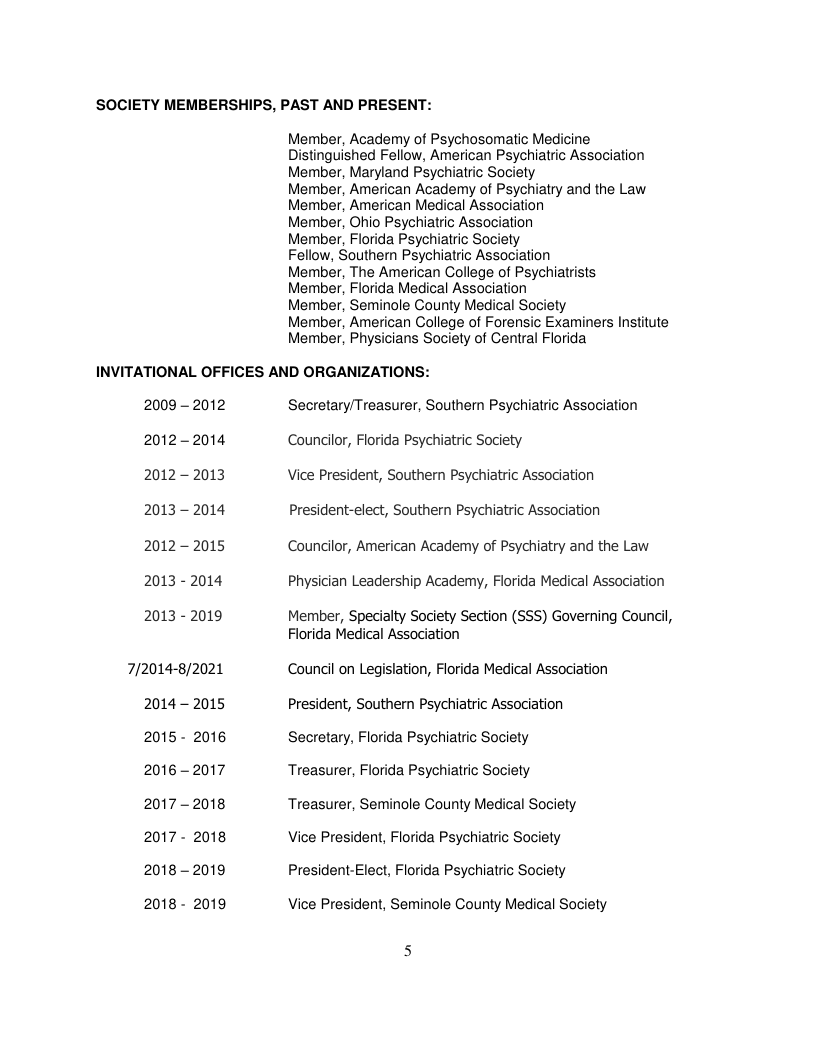 SOCIETY MEMBERSHIPS, PAST AND PRESENT:

Member, Academy of Psychosomatic Medicine
Distinguished Fellow, American Psychiatric Association
Member, Maryland Psychiatric Society
Member, American Academy of Psychiatry and the Law
Member, American Medical Association
Member, Ohio Psychiatric Association
Member, Florida Psychiatric Society
Fellow, Southern Psychiatric Association
Member, The American College of Psychiatrists
Member, Florida Medical Association
Member, Seminole County Medical Society
Member, American College of Forensic Examiners Institute
Member, Physicians Society of Central Florida

INVITATIONAL OFFICES AND ORGANIZATIONS:

2009 – 2012 Secretary/Treasurer, Southern Psychiatric Association

2012 – 2014 Councilor, Florida Psychiatric Society

2012 – 2013 Vice President, Southern Psychiatric Association

2013 – 2014 President-elect, Southern Psychiatric Association

2012 – 2015 Councilor, American Academy of Psychiatry and the Law

2013 - 2014 Physician Leadership Academy, Florida Medical Association

2013 - 2019 Member, Specialty Society Section (SSS) Governing Council, Florida Medical Association

7/2014-8/2021 Council on Legislation, Florida Medical Association

2014 – 2015 President, Southern Psychiatric Association

2015 - 2016 Secretary, Florida Psychiatric Society

2016 – 2017 Treasurer, Florida Psychiatric Society

2017 – 2018 Treasurer, Seminole County Medical Society

2017 - 2018 Vice President, Florida Psychiatric Society

2018 – 2019 President-Elect, Florida Psychiatric Society

2018 - 2019 Vice President, Seminole County Medical Society

5